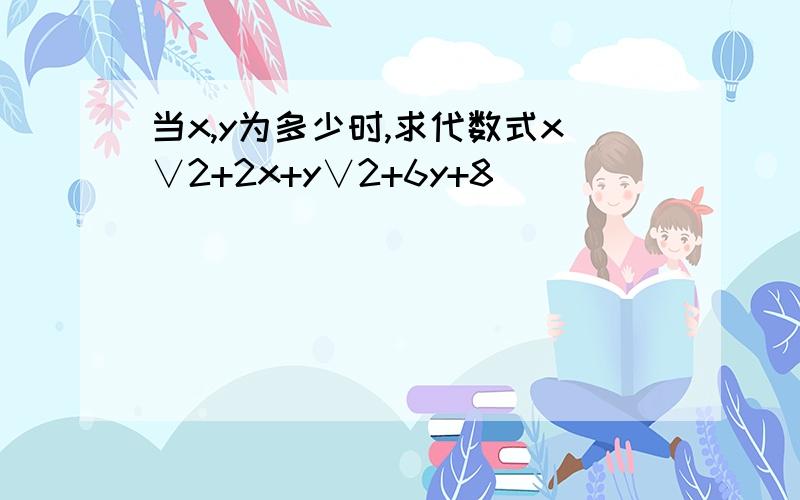 当x,y为多少时,求代数式x∨2+2x+y∨2+6y+8